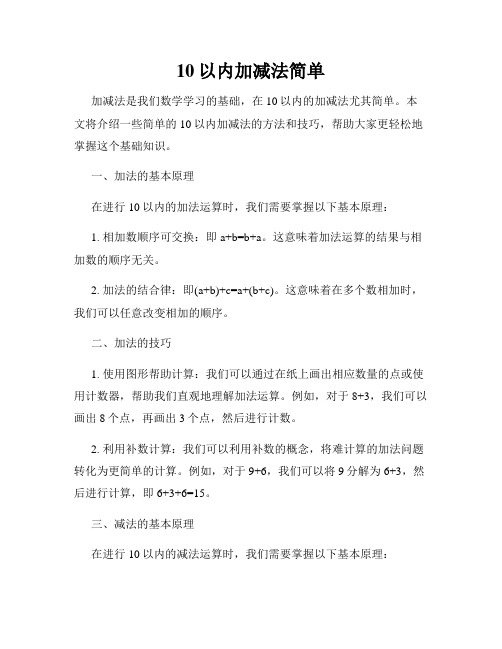 10 以内加减法简单

加减法是我们数学学习的基础，在 10 以内的加减法尤其简单。本文将介绍一些简单的 10 以内加减法的方法和技巧，帮助大家更轻松地掌握这个基础知识。

一、加法的基本原理

在进行 10 以内的加法运算时，我们需要掌握以下基本原理：

1. 相加数顺序可交换：即 $a+b=b+a$。这意味着加法运算的结果与相加数的顺序无关。

2. 加法的结合律：即$(a+b)+c=a+(b+c)$。这意味着在多个数相加时，我们可以任意改变相加的顺序。

二、加法的技巧

1. 使用图形帮助计算：我们可以通过在纸上画出相应数量的点或使用计数器，帮助我们直观地理解加法运算。例如，对于 $8+3$，我们可以画出 8 个点，再画出 3 个点，然后进行计数。

2. 利用补数计算：我们可以利用补数的概念，将难计算的加法问题转化为更简单的计算。例如，对于 $9+6$，我们可以将 9 分解为 $6+3$，然后进行计算，即 $6+3+6=15$。

三、减法的基本原理

在进行 10 以内的减法运算时，我们需要掌握以下基本原理：